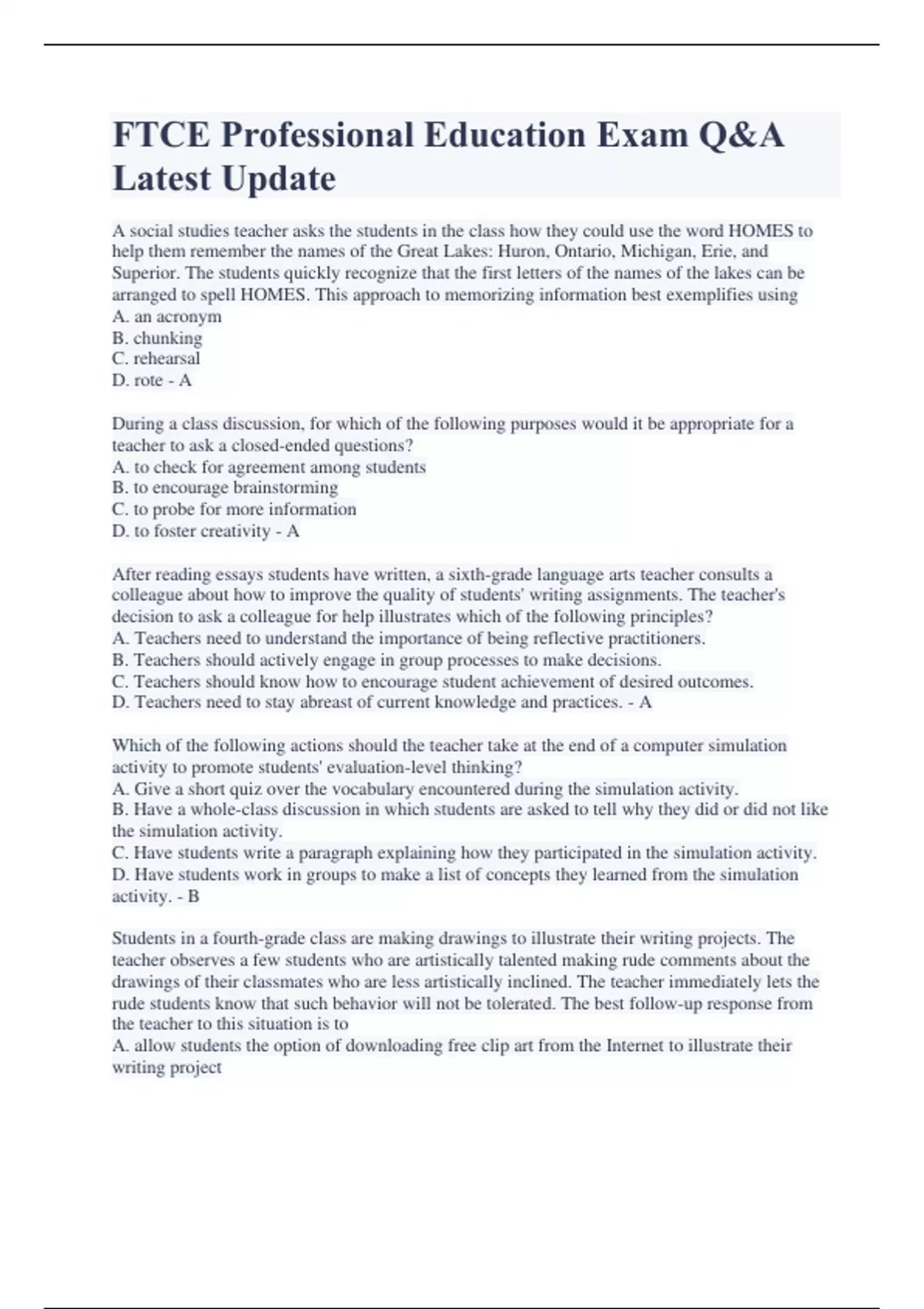 FTCE Professional Education Exam Q&A Latest Update

A social studies teacher asks the students in the class how they could use the word HOMES to help them remember the names of the Great Lakes: Huron, Ontario, Michigan, Erie, and Superior. The students quickly recognize that the first letters of the names of the lakes can be arranged to spell HOMES. This approach to memorizing information best exemplifies using
A. an acronym
B. chunking
C. rehearsal
D. rote - A

During a class discussion, for which of the following purposes would it be appropriate for a teacher to ask a closed-ended questions?
A. to check for agreement among students
B. to encourage brainstorming
C. to probe for more information
D. to foster creativity - A

After reading essays students have written, a sixth-grade language arts teacher consults a colleague about how to improve the quality of students' writing assignments. The teacher's decision to ask a colleague for help illustrates which of the following principles?
A. Teachers need to understand the importance of being reflective practitioners.
B. Teachers should actively engage in group processes to make decisions.
C. Teachers should know how to encourage student achievement of desired outcomes.
D. Teachers need to stay abreast of current knowledge and practices. - A

Which of the following actions should the teacher take at the end of a computer simulation activity to promote students' evaluation-level thinking?
A. Give a short quiz over the vocabulary encountered during the simulation activity.
B. Have a whole-class discussion in which students are asked to tell why they did or did not like the simulation activity.
C. Have students write a paragraph explaining how they participated in the simulation activity.
D. Have students work in groups to make a list of concepts they learned from the simulation activity. - B

Students in a fourth-grade class are making drawings to illustrate their writing projects. The teacher observes a few students who are artistically talented making rude comments about the drawings of their classmates who are less artistically inclined. The teacher immediately lets the rude students know that such behavior will not be tolerated. The best follow-up response from the teacher to this situation is to
A. allow students the option of downloading free clip art from the Internet to illustrate their writing project